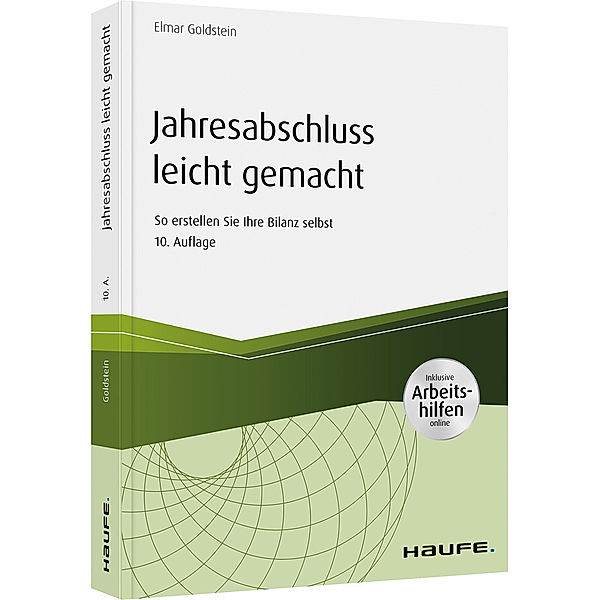 Jahresabschluss leicht gemacht

10. A.

Goldstein

HAUFE.

Elmar Goldstein

Jahresabschluss leicht gemacht

So erstellen Sie Ihre Bilanz selbst
10. Auflage

Inklusive
Arbeitshilfen
online

HAUFE.